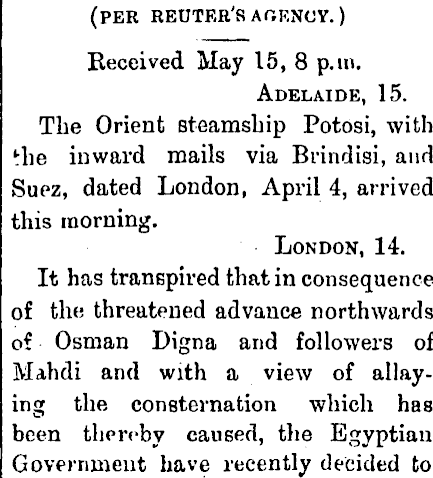 (PER REUTER'S AGENCY.)

Received May 15, 8 p.m.

ADELAIDE, 15.

The Orient steamship Potosi, with the inward mails via Brindisi, and Suez, dated London, April 4, arrived this morning.

LONDON, 14.

It has transpired that in consequence of the threatened advance northwards of Osman Digna and followers of Mahdi and with a view of allaying the consternation which has been thereby caused, the Egyptian Government have recently decided to